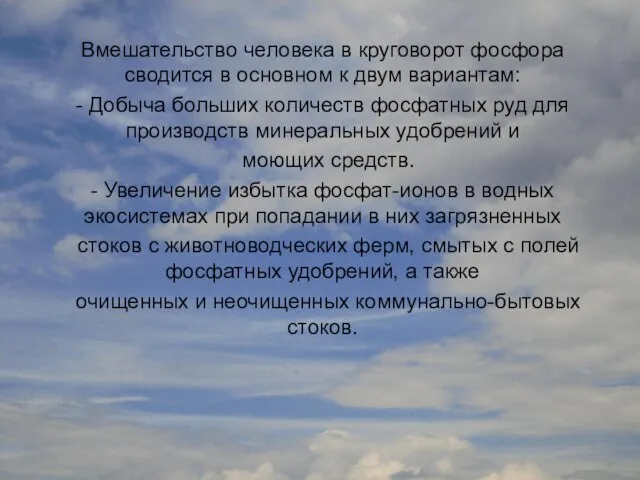 Вмешательство человека в круговорот фосфора сводится в основном к двум вариантам:
- Добыча больших количеств фосфатных руд для производств минеральных удобрений и моющих средств.
- Увеличение избытка фосфат-ионов в водных экосистемах при попадании в них загрязненных стоков с животноводческих ферм, смытых с полей фосфатных удобрений, а также очищенных и неочищенных коммунально-бытовых стоков.